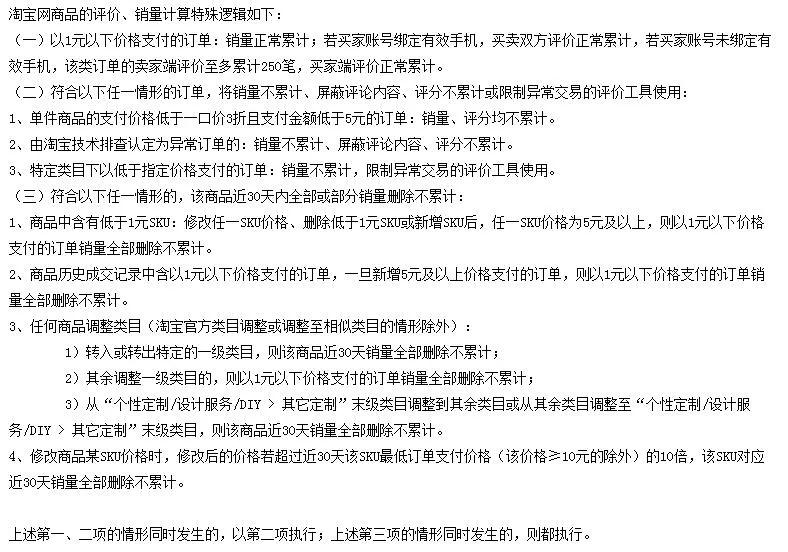 淘宝网商品的评价、销量计算特殊逻辑如下：

（一）以1元以下价格支付的订单：销量正常累计；若买家账号绑定有效手机，买卖双方评价正常累计，若买家账号未绑定有效手机，该类订单的卖家端评价至多累计250笔，买家端评价正常累计。

（二）符合以下任一情形的订单，将销量不累计、屏蔽评论内容、评分不累计或限制异常交易的评价工具使用：

1、单件商品的支付价格低于一口价3折且支付金额低于5元的订单：销量、评分均不累计。

2、由淘宝技术排查认定为异常订单的：销量不累计、屏蔽评论内容、评分不累计。

3、特定类目下以低于指定价格支付的订单：销量不累计，限制异常交易的评价工具使用。

（三）符合以下任一情形的，该商品近30天内全部或部分销量删除不累计：

1、商品中含有低于1元SKU：修改任一SKU价格、删除低于1元SKU或新增SKU后，任一SKU价格为5元及以上，则以1元以下价格支付的订单销量全部删除不累计。

2、商品历史成交记录中含以1元以下价格支付的订单，一旦新增5元及以上价格支付的订单，则以1元以下价格支付的订单销量全部删除不累计。

3、任何商品调整类目（淘宝官方类目调整或调整至相似类目的情形除外）：

1）转入或转出特定的一级类目，则该商品近30天销量全部删除不累计；

2）其余调整一级类目的，则以1元以下价格支付的订单销量全部删除不累计；

3）从“个性定制/设计服务/DIY > 其它定制”末级类目调整到其余类目或从其余类目调整至“个性定制/设计服务/DIY > 其它定制”末级类目，则该商品近30天销量全部删除不累计。

4、修改商品某SKU价格时，修改后的价格若超过近30天该SKU最低订单支付价格（该价格≥10元的除外）的10倍，该SKU对应近30天销量全部删除不累计。

上述第一、二项的情形同时发生的，以第二项执行；上述第三项的情形同时发生的，则都执行。